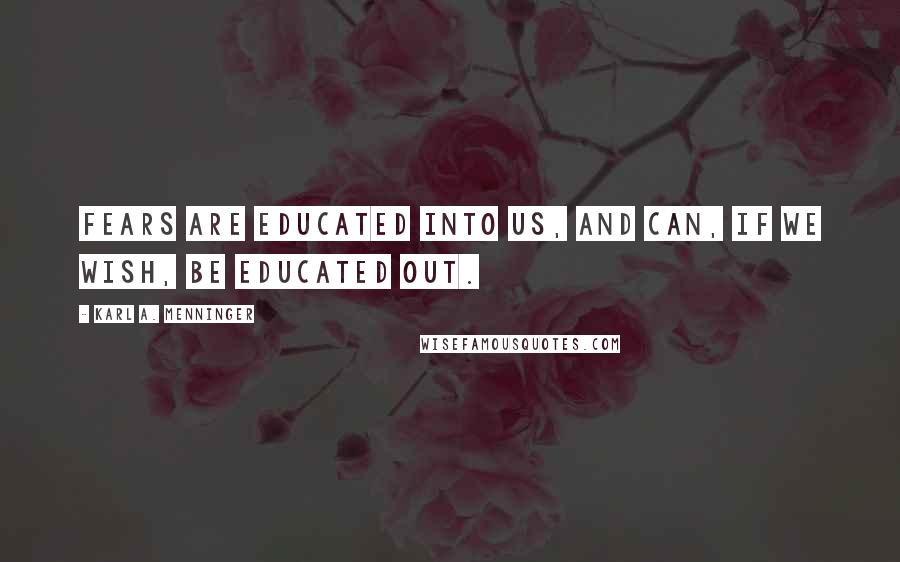 FEARS ARE EDUCATED INTO US, AND CAN, IF WE WISH, BE EDUCATED OUT.

- KARL A. MENNINGER

WISEFAMOUSQUOTES.COM